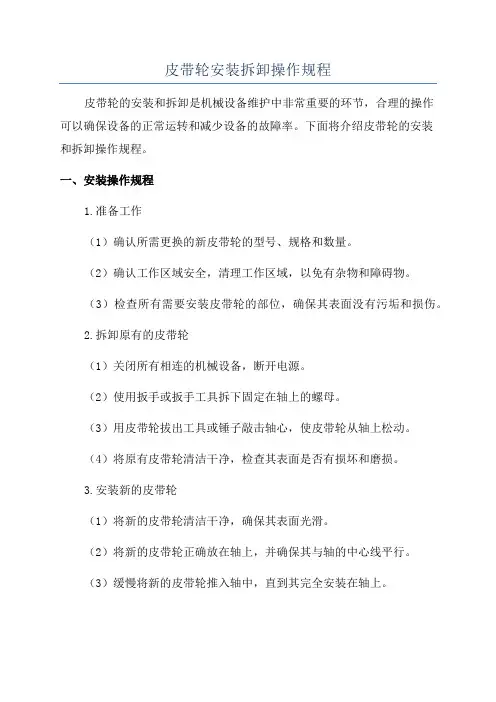 皮带轮安装拆卸操作规程

皮带轮的安装和拆卸是机械设备维护中非常重要的环节，合理的操作可以确保设备的正常运转和减少设备的故障率。下面将介绍皮带轮的安装和拆卸操作规程。

一、安装操作规程

1.准备工作

（1）确认所需更换的新皮带轮的型号、规格和数量。

（2）确认工作区域安全，清理工作区域，以免有杂物和障碍物。

（3）检查所有需要安装皮带轮的部位，确保其表面没有污垢和损伤。

2.拆卸原有的皮带轮

（1）关闭所有相连的机械设备，断开电源。

（2）使用扳手或扳手工具拆下固定在轴上的螺母。

（3）用皮带轮拔出工具或锤子敲击轴心，使皮带轮从轴上松动。

（4）将原有皮带轮清洁干净，检查其表面是否有损坏和磨损。

3.安装新的皮带轮

（1）将新的皮带轮清洁干净，确保其表面光滑。

（2）将新的皮带轮正确放在轴上，并确保其与轴的中心线平行。

（3）缓慢将新的皮带轮推入轴中，直到其完全安装在轴上。